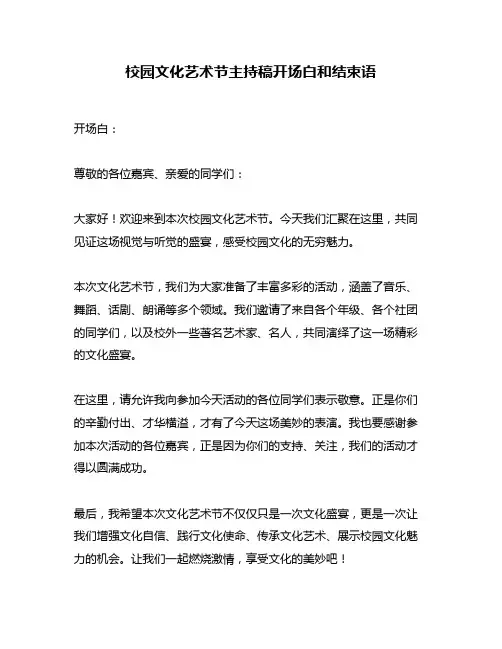 校园文化艺术节主持稿开场白和结束语

开场白：

尊敬的各位嘉宾、亲爱的同学们：

大家好！欢迎来到本次校园文化艺术节。今天我们汇聚在这里，共同见证这场视觉与听觉的盛宴，感受校园文化的无穷魅力。

本次文化艺术节，我们为大家准备了丰富多彩的活动，涵盖了音乐、舞蹈、话剧、朗诵等多个领域。我们邀请了来自各个年级、各个社团的同学们，以及校外一些著名艺术家、名人，共同演绎了这一场精彩的文化盛宴。

在这里，请允许我向参加今天活动的各位同学们表示敬意。正是你们的辛勤付出、才华横溢，才有了今天这场美妙的表演。我也要感谢参加本次活动的各位嘉宾，正是因为你们的支持、关注，我们的活动才得以圆满成功。

最后，我希望本次文化艺术节不仅仅只是一次文化盛宴，更是一次让我们增强文化自信、践行文化使命、传承文化艺术、展示校园文化魅力的机会。让我们一起燃烧激情，享受文化的美妙吧！